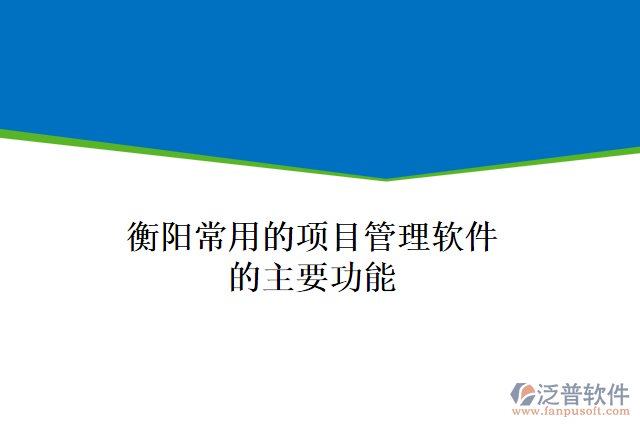 衡阳常用的项目管理软件的主要功能

泛普软件
www.fanpusoft.com